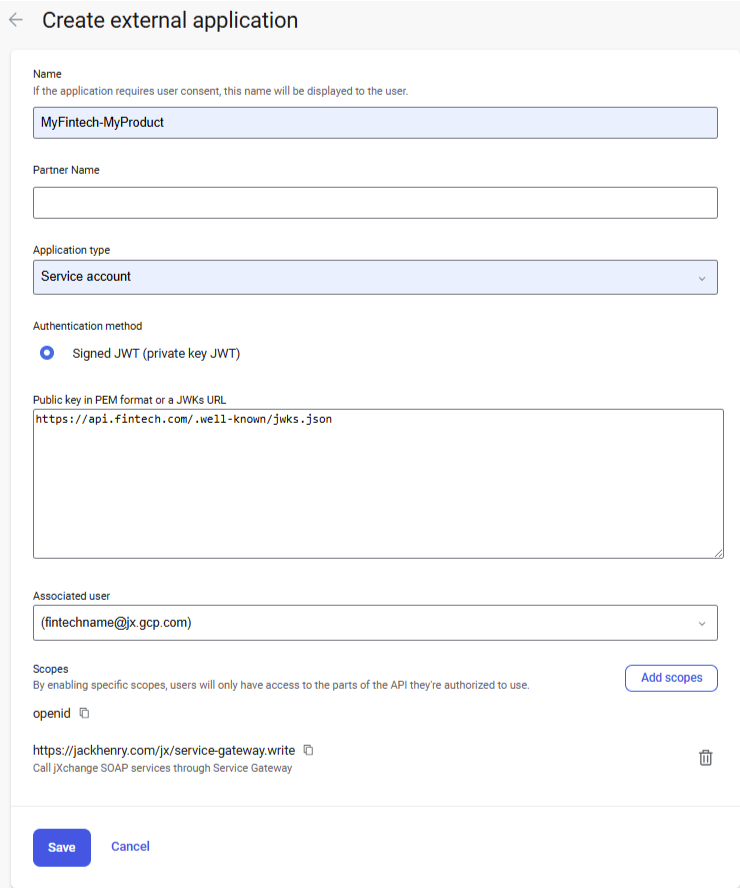 Create external application

Name
If the application requires user consent, this name will be displayed to the user.

MyFintech-MyProduct

Partner Name

Application type

Service account

Authentication method

Signed JWT (private key JWT)

Public key in PEM format or a JWKs URL

https://api.fintech.com/.well-known/jwks.json

Associated user

(fintechname@jx.gcp.com)

Scopes
By enabling specific scopes, users will only have access to the parts of the API they're authorized to use.

Add scopes

openid

https://jackhenry.com/jx/service-gateway.write
Call jXchange SOAP services through Service Gateway

Save

Cancel